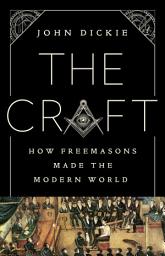 JOHN DICKIE

THE CRAFT

HOW FREEMASONS MADE THE MODERN WORLD